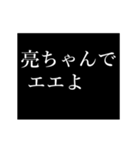 亮ちゃんで
エエよ